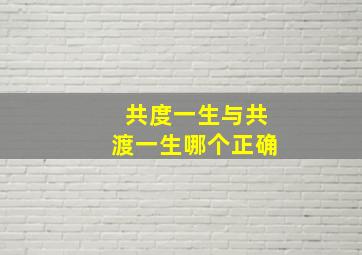 共度一生与共渡一生哪个正确